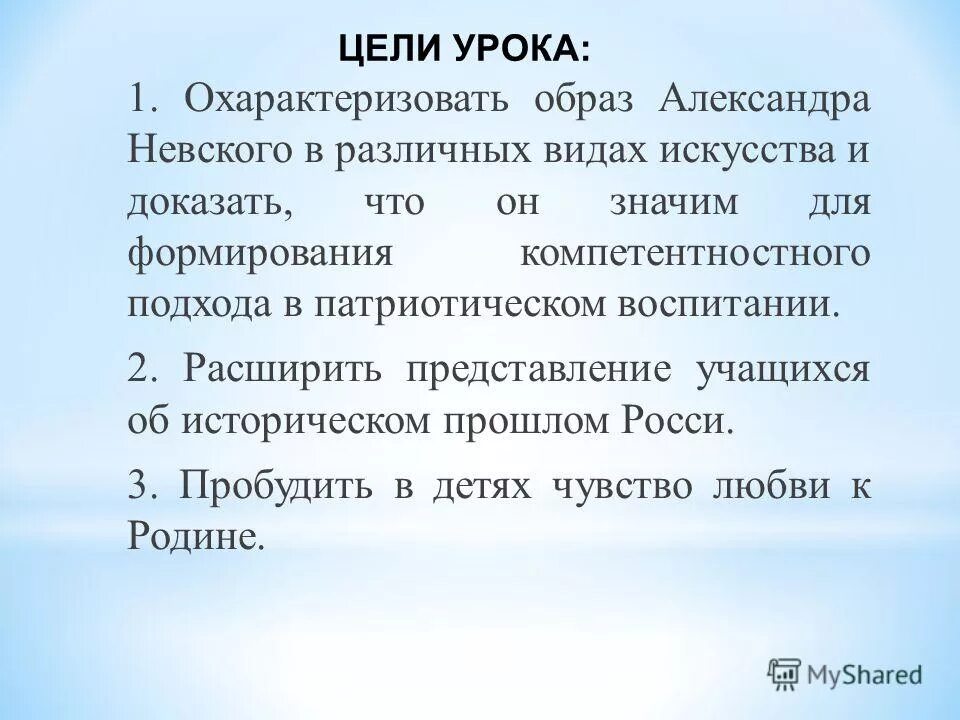 ЦЕЛИ УРОКА:

1. Охарактеризовать образ Александра Невского в различных видах искусства и доказать, что он значим для формирования компетентностного подхода в патриотическом воспитании.

2. Расширить представление учащихся об историческом прошлом Росси.

3. Пробудить в детях чувство любви к Родине.

MyShared